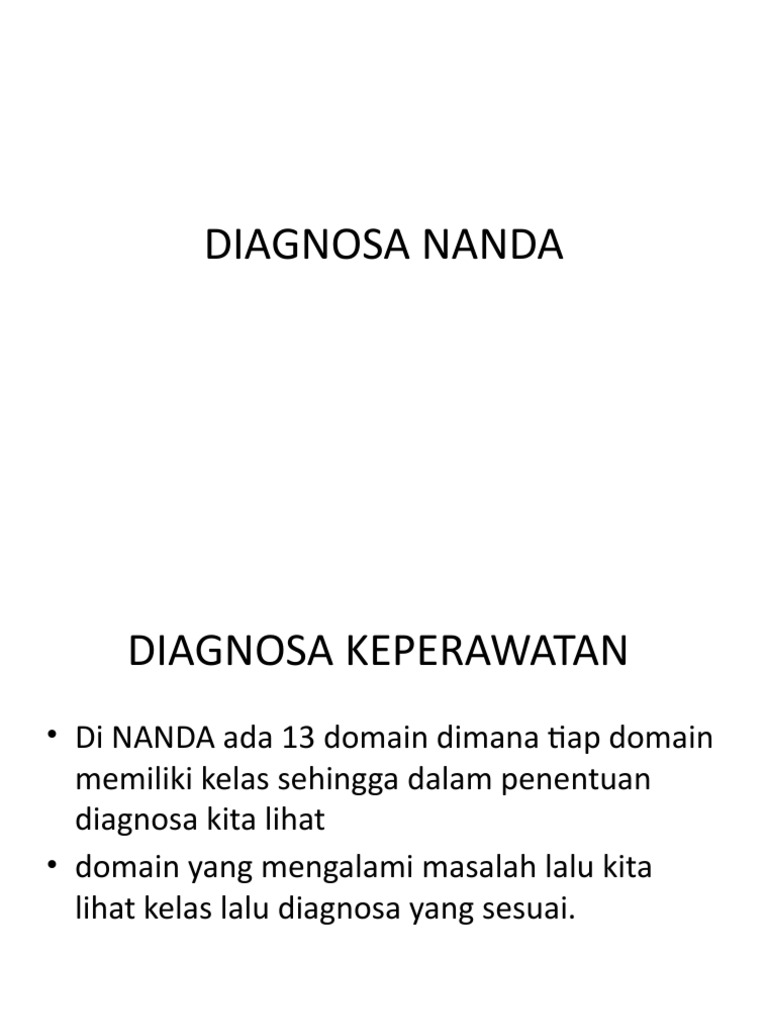 DIAGNOSA NANDA

DIAGNOSA KEPERAWATAN

• Di NANDA ada 13 domain dimana tiap domain memiliki kelas sehingga dalam penentuan diagnosa kita lihat
• domain yang mengalami masalah lalu kita lihat kelas lalu diagnosa yang sesuai.